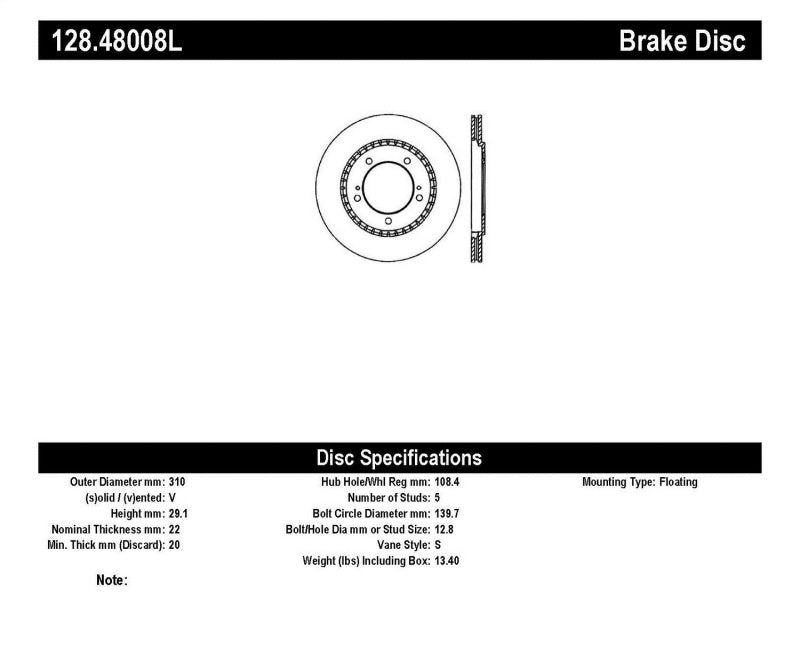 128.48008L Brake Disc

Disc Specifications

Outer Diameter mm: 310
(s)olid / (v)ented: V
Height mm: 29.1
Nominal Thickness mm: 22
Min. Thick mm (Discard): 20

Hub Hole/Whl Reg mm: 108.4
Number of Studs: 5
Bolt Circle Diameter mm: 139.7
Bolt/Hole Dia mm or Stud Size: 12.8
Vane Style: S
Weight (lbs) Including Box: 13.40

Mounting Type: Floating

Note: